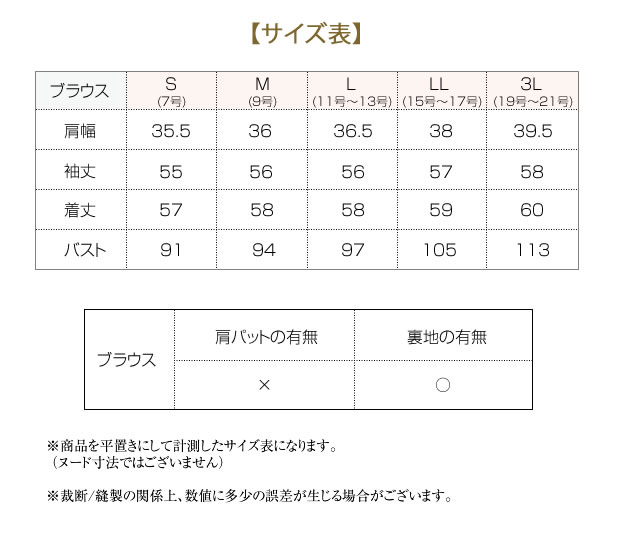 【サイズ表】

| ブラウス | S (7号) | M (9号) | L (11号～13号) | LL (15号～17号) | 3L (19号～21号) |
|---|---|---|---|---|---|
| 肩幅 | 35.5 | 36 | 36.5 | 38 | 39.5 |
| 袖丈 | 55 | 56 | 56 | 57 | 58 |
| 着丈 | 57 | 58 | 58 | 59 | 60 |
| バスト | 91 | 94 | 97 | 105 | 113 |

| ブラウス | 肩パットの有無 | 裏地の有無 |
|---|---|---|
| | × | ○ |

※商品を平置きにして計測したサイズ表になります。
（ヌード寸法ではございません）

※裁断/縫製の関係上、数値に多少の誤差が生じる場合がございます。